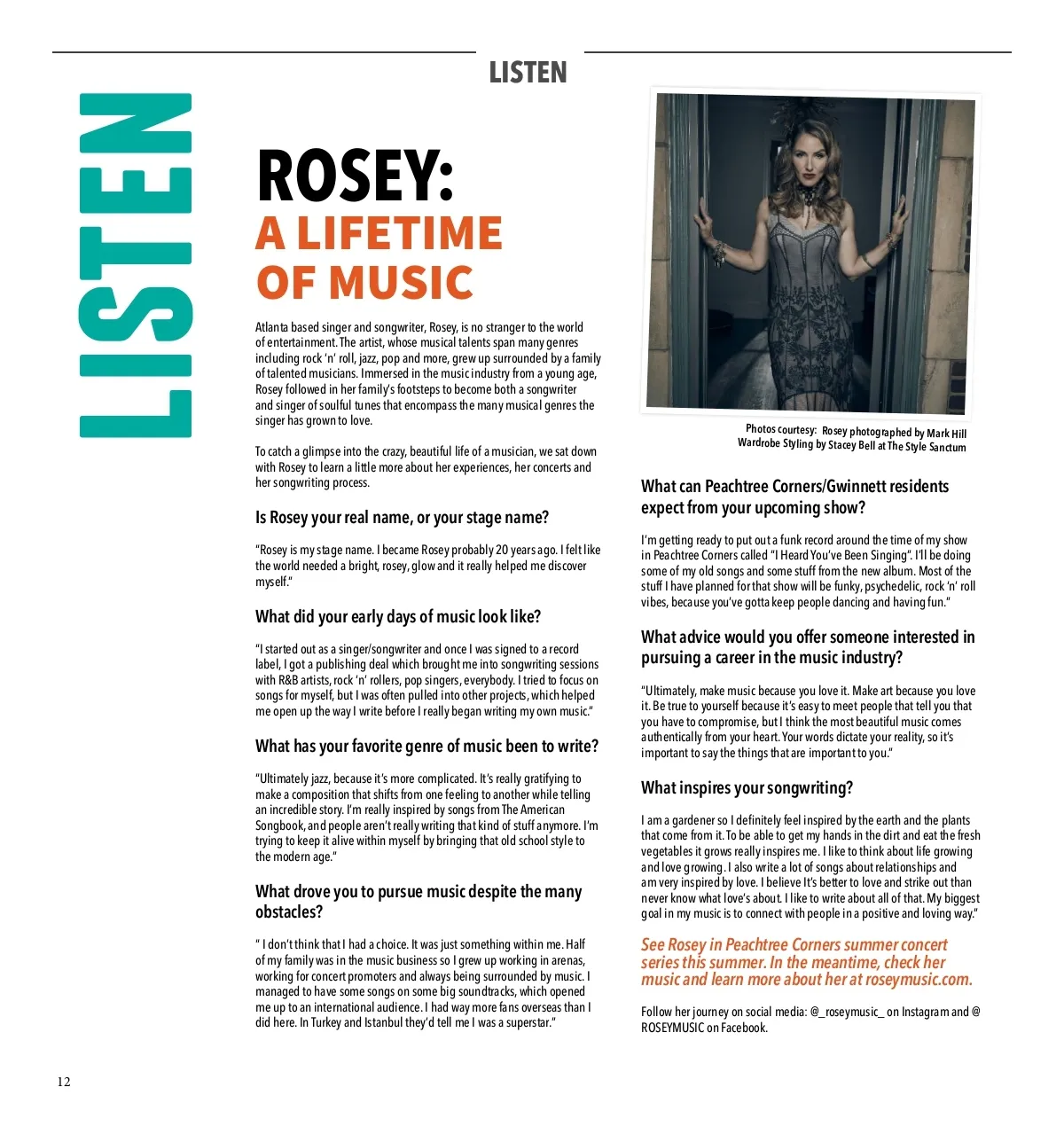 LISTEN

LISTEN

ROSEY:
A LIFETIME OF MUSIC

Atlanta based singer and songwriter, Rosey, is no stranger to the world of entertainment. The artist, whose musical talents span many genres including rock 'n' roll, jazz, pop and more, grew up surrounded by a family of talented musicians. Immersed in the music industry from a young age, Rosey followed in her family's footsteps to become both a songwriter and singer of soulful tunes that encompass the many musical genres the singer has grown to love.

To catch a glimpse into the crazy, beautiful life of a musician, we sat down with Rosey to learn a little more about her experiences, her concerts and her songwriting process.

Is Rosey your real name, or your stage name?

"Rosey is my stage name. I became Rosey probably 20 years ago. I felt like the world needed a bright, rosey, glow and it really helped me discover myself."

What did your early days of music look like?

"I started out as a singer/songwriter and once I was signed to a record label, I got a publishing deal which brought me into songwriting sessions with R&B artists, rock 'n' rollers, pop singers, everybody. I tried to focus on songs for myself, but I was often pulled into other projects, which helped me open up the way I write before I really began writing my own music."

What has your favorite genre of music been to write?

"Ultimately jazz, because it's more complicated. It's really gratifying to make a composition that shifts from one feeling to another while telling an incredible story. I'm really inspired by songs from The American Songbook, and people aren't really writing that kind of stuff anymore. I'm trying to keep it alive within myself by bringing that old school style to the modern age."

What drove you to pursue music despite the many obstacles?

" I don't think that I had a choice. It was just something within me. Half of my family was in the music business so I grew up working in arenas, working for concert promoters and always being surrounded by music. I managed to have some songs on some big soundtracks, which opened me up to an international audience. I had way more fans overseas than I did here. In Turkey and Istanbul they'd tell me I was a superstar."

Photos courtesy: Rosey photographed by Mark Hill
Wardrobe Styling by Stacey Bell at The Style Sanctum

What can Peachtree Corners/Gwinnett residents expect from your upcoming show?

I'm getting ready to put out a funk record around the time of my show in Peachtree Corners called "I Heard You've Been Singing". I'll be doing some of my old songs and some stuff from the new album. Most of the stuff I have planned for that show will be funky, psychedelic, rock 'n' roll vibes, because you've gotta keep people dancing and having fun."

What advice would you offer someone interested in pursuing a career in the music industry?

"Ultimately, make music because you love it. Make art because you love it. Be true to yourself because it's easy to meet people that tell you that you have to compromise, but I think the most beautiful music comes authentically from your heart. Your words dictate your reality, so it's important to say the things that are important to you."

What inspires your songwriting?

I am a gardener so I definitely feel inspired by the earth and the plants that come from it. To be able to get my hands in the dirt and eat the fresh vegetables it grows really inspires me. I like to think about life growing and love growing. I also write a lot of songs about relationships and am very inspired by love. I believe It's better to love and strike out than never know what love's about. I like to write about all of that. My biggest goal in my music is to connect with people in a positive and loving way."

See Rosey in Peachtree Corners summer concert series this summer. In the meantime, check her music and learn more about her at roseymusic.com.

Follow her journey on social media: @_roseymusic_ on Instagram and @ ROSEYMUSIC on Facebook.

12